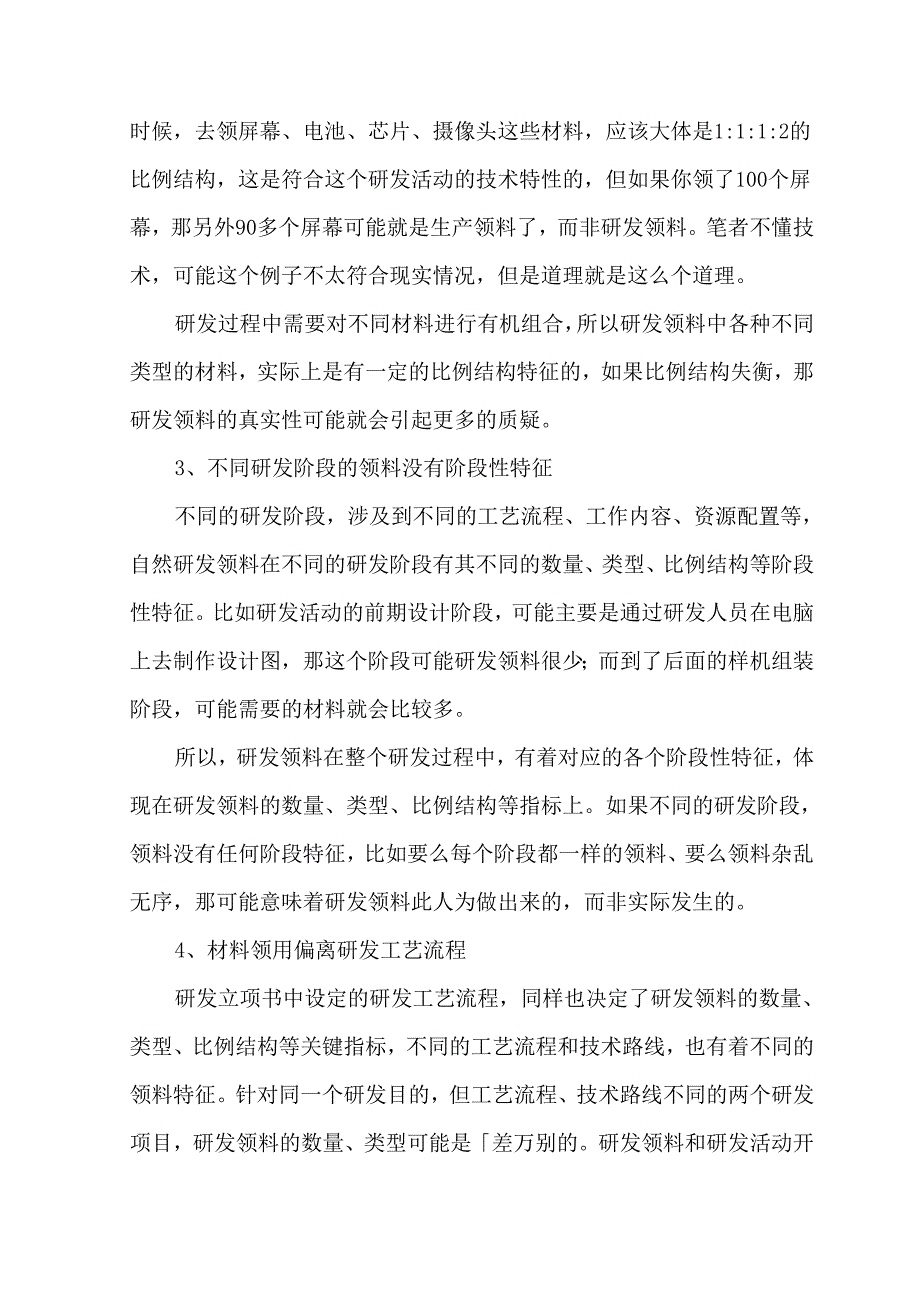 时候，去领屏幕、电池、芯片、摄像头这些材料，应该大体是1:1:1:2的比例结构，这是符合这个研发活动的技术特性的，但如果你领了100个屏幕，那另外90多个屏幕可能就是生产领料了，而非研发领料。笔者不懂技术，可能这个例子不太符合现实情况，但是道理就是这么个道理。

研发过程中需要对不同材料进行有机组合，所以研发领料中各种不同类型的材料，实际上是有一定的比例结构特征的，如果比例结构失衡，那研发领料的真实性可能就会引起更多的质疑。

3、不同研发阶段的领料没有阶段性特征

不同的研发阶段，涉及到不同的工艺流程、工作内容、资源配置等，自然研发领料在不同的研发阶段有其不同的数量、类型、比例结构等阶段性特征。比如研发活动的前期设计阶段，可能主要是通过研发人员在电脑上去制作设计图，那这个阶段可能研发领料很少；而到了后面的样机组装阶段，可能需要的材料就会比较多。

所以，研发领料在整个研发过程中，有着对应的各个阶段性特征，体现在研发领料的数量、类型、比例结构等指标上。如果不同的研发阶段，领料没有任何阶段特征，比如要么每个阶段都一样的领料、要么领料杂乱无序，那可能意味着研发领料此人为做出来的，而非实际发生的。

4、材料领用偏离研发工艺流程

研发立项书中设定的研发工艺流程，同样也决定了研发领料的数量、类型、比例结构等关键指标，不同的工艺流程和技术路线，也有着不同的领料特征。针对同一个研发目的，但工艺流程、技术路线不同的两个研发项目，研发领料的数量、类型可能是「差万别的。研发领料和研发活动开